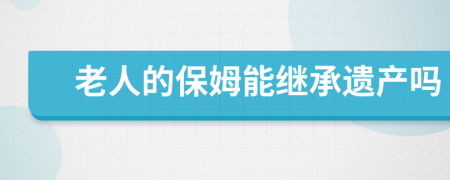 老人的保姆能继承遗产吗